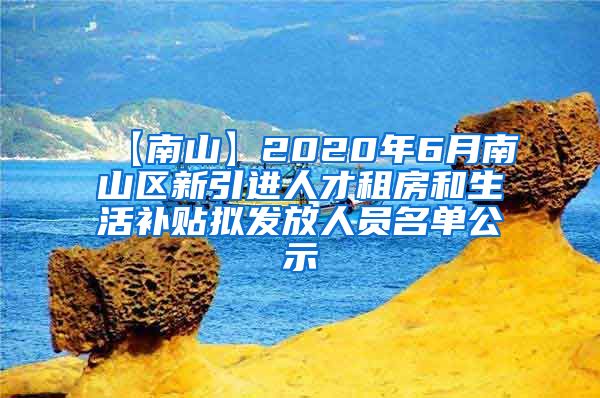 【南山】2020年6月南山区新引进人才租房和生活补贴拟发放人员名单公示